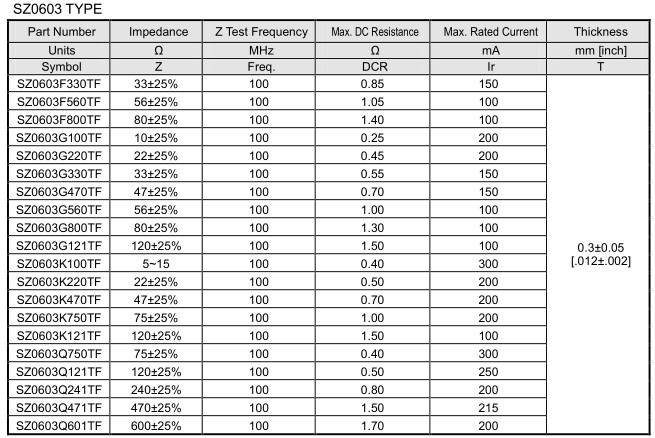 SZ0603 TYPE

| Part Number | Impedance | Z Test Frequency | Max. DC Resistance | Max. Rated Current | Thickness |
|---|---|---|---|---|---|
| Units | Ω | MHz | Ω | mA | mm [inch] |
| Symbol | Z | Freq. | DCR | Ir | T |
| SZ0603F330TF | 33±25% | 100 | 0.85 | 150 | 0.3±0.05 [.012±.002] |
| SZ0603F560TF | 56±25% | 100 | 1.05 | 100 | |
| SZ0603F800TF | 80±25% | 100 | 1.40 | 100 | |
| SZ0603G100TF | 10±25% | 100 | 0.25 | 200 | |
| SZ0603G220TF | 22±25% | 100 | 0.45 | 200 | |
| SZ0603G330TF | 33±25% | 100 | 0.55 | 150 | |
| SZ0603G470TF | 47±25% | 100 | 0.70 | 150 | |
| SZ0603G560TF | 56±25% | 100 | 1.00 | 100 | |
| SZ0603G800TF | 80±25% | 100 | 1.30 | 100 | |
| SZ0603G121TF | 120±25% | 100 | 1.50 | 100 | |
| SZ0603K100TF | 5~15 | 100 | 0.40 | 300 | |
| SZ0603K220TF | 22±25% | 100 | 0.50 | 200 | |
| SZ0603K470TF | 47±25% | 100 | 0.70 | 200 | |
| SZ0603K750TF | 75±25% | 100 | 1.00 | 200 | |
| SZ0603K121TF | 120±25% | 100 | 1.50 | 100 | |
| SZ0603Q750TF | 75±25% | 100 | 0.40 | 300 | |
| SZ0603Q121TF | 120±25% | 100 | 0.50 | 250 | |
| SZ0603Q241TF | 240±25% | 100 | 0.80 | 200 | |
| SZ0603Q471TF | 470±25% | 100 | 1.50 | 215 | |
| SZ0603Q601TF | 600±25% | 100 | 1.70 | 200 | |